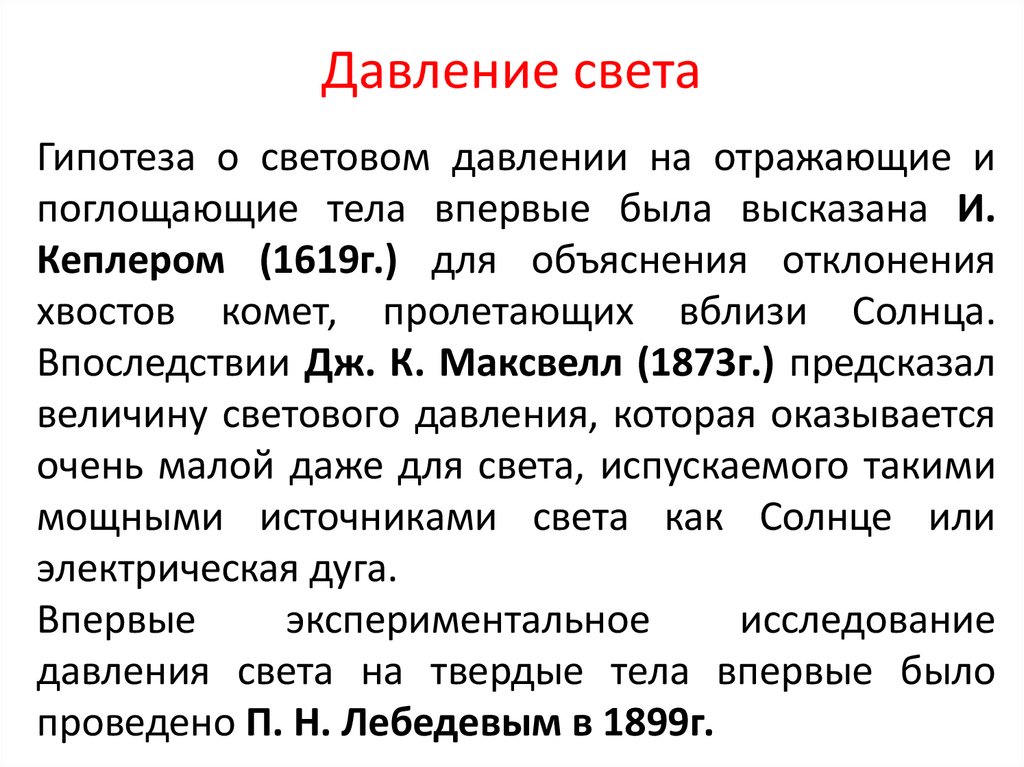 Давление света

Гипотеза о световом давлении на отражающие и поглощающие тела впервые была высказана И. Кеплером (1619г.) для объяснения отклонения хвостов комет, пролетающих вблизи Солнца. Впоследствии Дж. К. Максвелл (1873г.) предсказал величину светового давления, которая оказывается очень малой даже для света, испускаемого такими мощными источниками света как Солнце или электрическая дуга.
Впервые экспериментальное исследование давления света на твердые тела впервые было проведено П. Н. Лебедевым в 1899г.